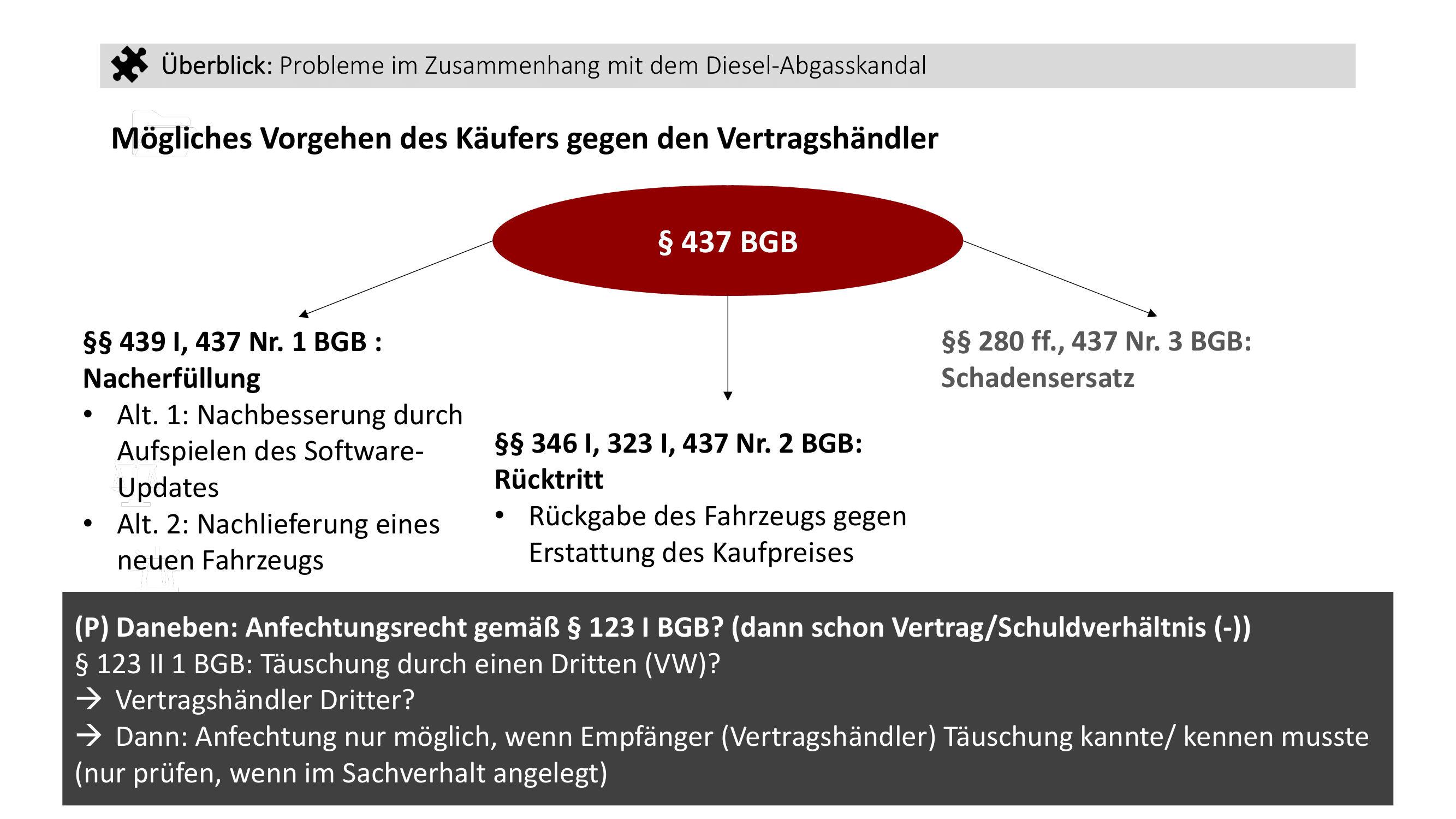 Überblick: Probleme im Zusammenhang mit dem Diesel-Abgasskandal

Mögliches Vorgehen des Käufers gegen den Vertragshändler

§ 437 BGB

§§ 439 I, 437 Nr. 1 BGB : Nacherfüllung
• Alt. 1: Nachbesserung durch Aufspielen des Software-Updates
• Alt. 2: Nachlieferung eines neuen Fahrzeugs

§§ 346 I, 323 I, 437 Nr. 2 BGB: Rücktritt
• Rückgabe des Fahrzeugs gegen Erstattung des Kaufpreises

§§ 280 ff., 437 Nr. 3 BGB: Schadensersatz

(P) Daneben: Anfechtungsrecht gemäß § 123 I BGB? (dann schon Vertrag/Schuldverhältnis (-))
§ 123 II 1 BGB: Täuschung durch einen Dritten (VW)?
→ Vertragshändler Dritter?
→ Dann: Anfechtung nur möglich, wenn Empfänger (Vertragshändler) Täuschung kannte/ kennen musste (nur prüfen, wenn im Sachverhalt angelegt)